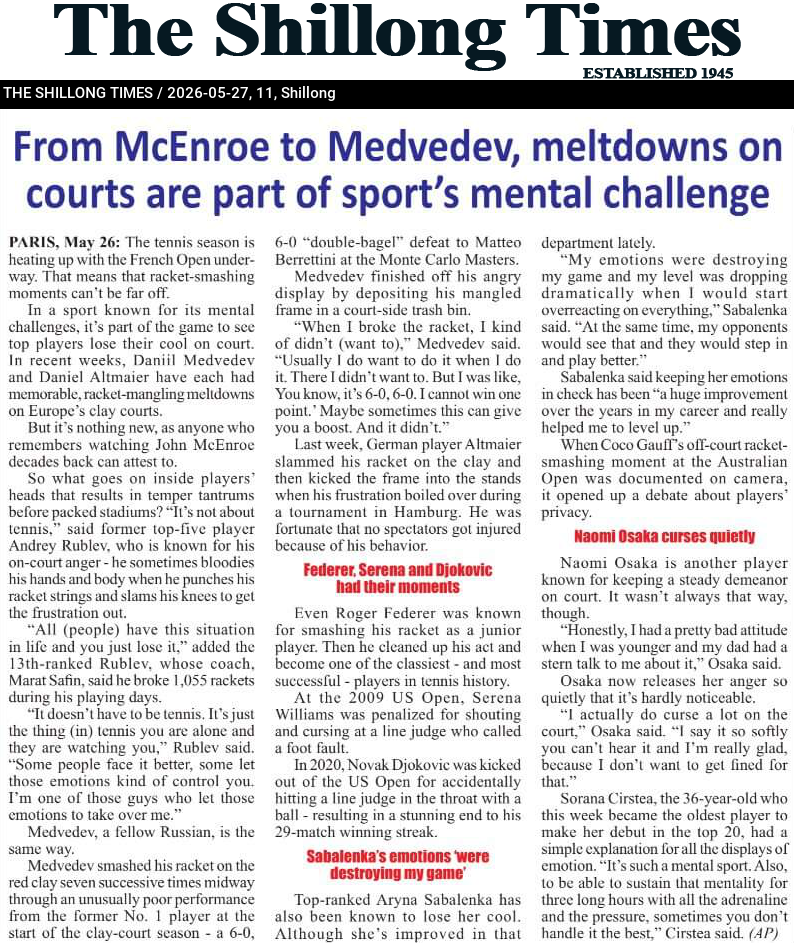 The Shillong Times
ESTABLISHED 1945

THE SHILLONG TIMES / 2026-05-27, 11, Shillong

From McEnroe to Medvedev, meltdowns on courts are part of sport's mental challenge

PARIS, May 26: The tennis season is heating up with the French Open underway. That means that racket-smashing moments can't be far off.

In a sport known for its mental challenges, it's part of the game to see top players lose their cool on court. In recent weeks, Daniil Medvedev and Daniel Altmaier have each had memorable, racket-mangling meltdowns on Europe's clay courts.

But it's nothing new, as anyone who remembers watching John McEnroe decades back can attest to.

So what goes on inside players' heads that results in temper tantrums before packed stadiums? "It's not about tennis," said former top-five player Andrey Rublev, who is known for his on-court anger - he sometimes bloodies his hands and body when he punches his racket strings and slams his knees to get the frustration out.

"All (people) have this situation in life and you just lose it," added the 13th-ranked Rublev, whose coach, Marat Safin, said he broke 1,055 rackets during his playing days.

"It doesn't have to be tennis. It's just the thing (in) tennis you are alone and they are watching you," Rublev said. "Some people face it better, some let those emotions kind of control you. I'm one of those guys who let those emotions to take over me."

Medvedev, a fellow Russian, is the same way.

Medvedev smashed his racket on the red clay seven successive times midway through an unusually poor performance from the former No. 1 player at the start of the clay-court season - a 6-0, 6-0 "double-bagel" defeat to Matteo Berrettini at the Monte Carlo Masters.

Medvedev finished off his angry display by depositing his mangled frame in a court-side trash bin.

"When I broke the racket, I kind of didn't (want to)," Medvedev said. "Usually I do want to do it when I do it. There I didn't want to. But I was like, You know, it's 6-0, 6-0. I cannot win one point.' Maybe sometimes this can give you a boost. And it didn't."

Last week, German player Altmaier slammed his racket on the clay and then kicked the frame into the stands when his frustration boiled over during a tournament in Hamburg. He was fortunate that no spectators got injured because of his behavior.

Federer, Serena and Djokovic had their moments

Even Roger Federer was known for smashing his racket as a junior player. Then he cleaned up his act and become one of the classiest - and most successful - players in tennis history.

At the 2009 US Open, Serena Williams was penalized for shouting and cursing at a line judge who called a foot fault.

In 2020, Novak Djokovic was kicked out of the US Open for accidentally hitting a line judge in the throat with a ball - resulting in a stunning end to his 29-match winning streak.

Sabalenka's emotions 'were destroying my game'

Top-ranked Aryna Sabalenka has also been known to lose her cool. Although she's improved in that department lately.

"My emotions were destroying my game and my level was dropping dramatically when I would start overreacting on everything," Sabalenka said. "At the same time, my opponents would see that and they would step in and play better."

Sabalenka said keeping her emotions in check has been "a huge improvement over the years in my career and really helped me to level up."

When Coco Gauff's off-court racket-smashing moment at the Australian Open was documented on camera, it opened up a debate about players' privacy.

Naomi Osaka curses quietly

Naomi Osaka is another player known for keeping a steady demeanor on court. It wasn't always that way, though.

"Honestly, I had a pretty bad attitude when I was younger and my dad had a stern talk to me about it," Osaka said.

Osaka now releases her anger so quietly that it's hardly noticeable.

"I actually do curse a lot on the court," Osaka said. "I say it so softly you can't hear it and I'm really glad, because I don't want to get fined for that."

Sorana Cirstea, the 36-year-old who this week became the oldest player to make her debut in the top 20, had a simple explanation for all the displays of emotion. "It's such a mental sport. Also, to be able to sustain that mentality for three long hours with all the adrenaline and the pressure, sometimes you don't handle it the best," Cirstea said. (AP)